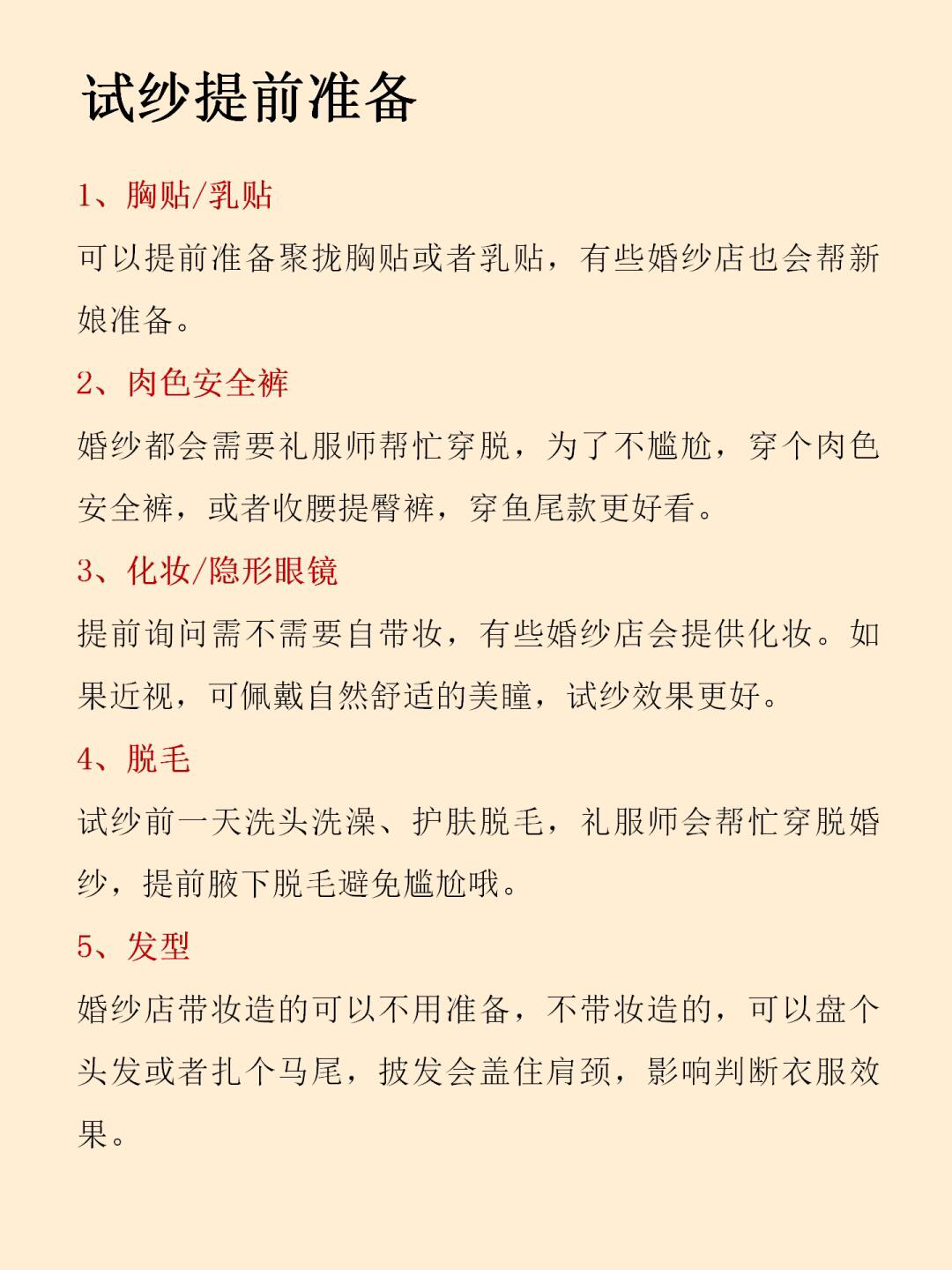 试纱提前准备

1、胸贴/乳贴

可以提前准备聚拢胸贴或者乳贴，有些婚纱店也会帮新娘准备。

2、肉色安全裤

婚纱都会需要礼服师帮忙穿脱，为了不尴尬，穿个肉色安全裤，或者收腰提臀裤，穿鱼尾款更好看。

3、化妆/隐形眼镜

提前询问需不需要自带妆，有些婚纱店会提供化妆。如果近视，可佩戴自然舒适的美瞳，试纱效果更好。

4、脱毛

试纱前一天洗头洗澡、护肤脱毛，礼服师会帮忙穿脱婚纱，提前腋下脱毛避免尴尬哦。

5、发型

婚纱店带妆造的可以不用准备，不带妆造的，可以盘个头发或者扎个马尾，披发会盖住肩颈，影响判断衣服效果。